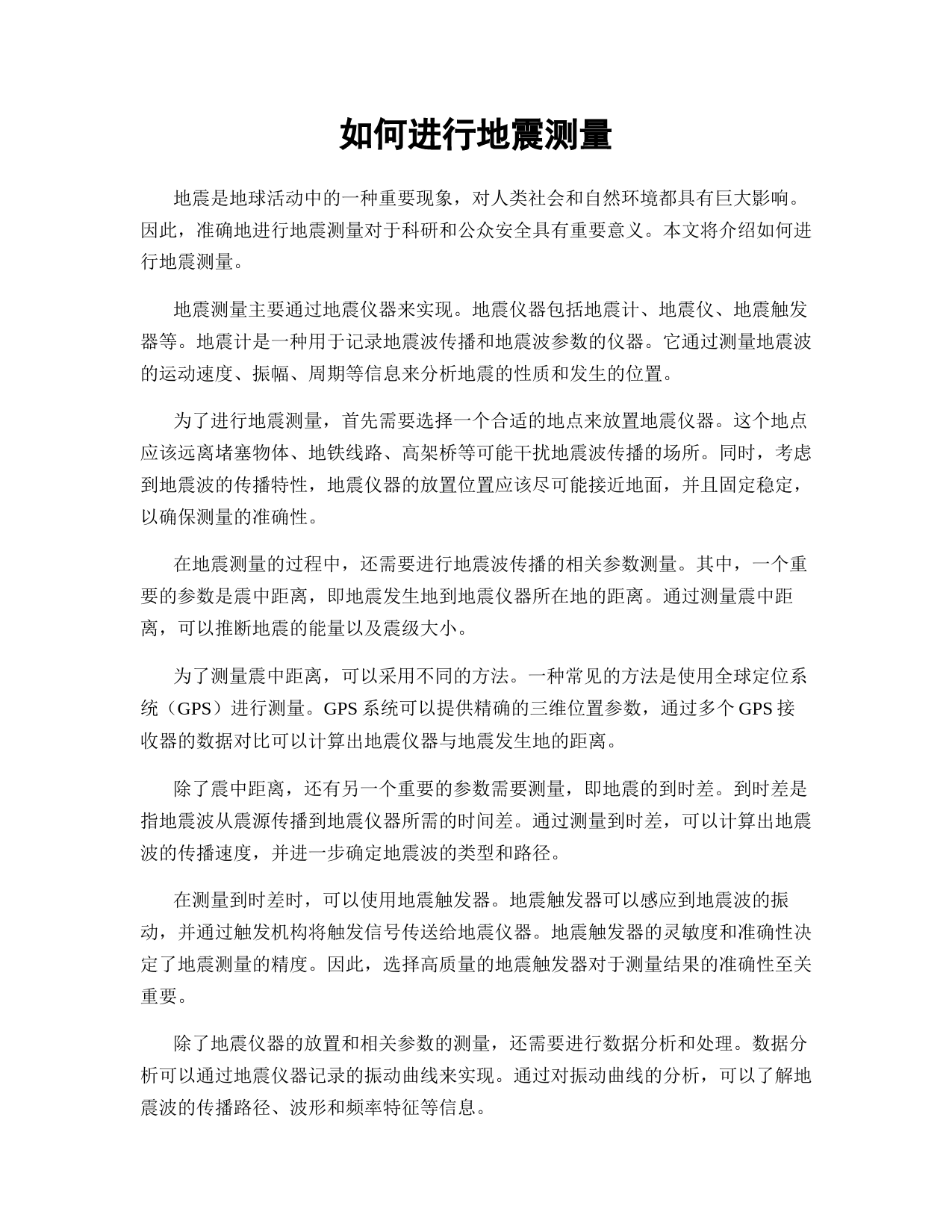 如何进行地震测量

地震是地球活动中的一种重要现象，对人类社会和自然环境都具有巨大影响。因此，准确地进行地震测量对于科研和公众安全具有重要意义。本文将介绍如何进行地震测量。

地震测量主要通过地震仪器来实现。地震仪器包括地震计、地震仪、地震触发器等。地震计是一种用于记录地震波传播和地震波参数的仪器。它通过测量地震波的运动速度、振幅、周期等信息来分析地震的性质和发生的位置。

为了进行地震测量，首先需要选择一个合适的地点来放置地震仪器。这个地点应该远离堵塞物体、地铁线路、高架桥等可能干扰地震波传播的场所。同时，考虑到地震波的传播特性，地震仪器的放置位置应该尽可能接近地面，并且固定稳定，以确保测量的准确性。

在地震测量的过程中，还需要进行地震波传播的相关参数测量。其中，一个重要的参数是震中距离，即地震发生地到地震仪器所在地的距离。通过测量震中距离，可以推断地震的能量以及震级大小。

为了测量震中距离，可以采用不同的方法。一种常见的方法是使用全球定位系统（GPS）进行测量。GPS 系统可以提供精确的三维位置参数，通过多个 GPS 接收器的数据对比可以计算出地震仪器与地震发生地的距离。

除了震中距离，还有另一个重要的参数需要测量，即地震的到时差。到时差是指地震波从震源传播到地震仪器所需的时间差。通过测量到时差，可以计算出地震波的传播速度，并进一步确定地震波的类型和路径。

在测量到时差时，可以使用地震触发器。地震触发器可以感应到地震波的振动，并通过触发机构将触发信号传送给地震仪器。地震触发器的灵敏度和准确性决定了地震测量的精度。因此，选择高质量的地震触发器对于测量结果的准确性至关重要。

除了地震仪器的放置和相关参数的测量，还需要进行数据分析和处理。数据分析可以通过地震仪器记录的振动曲线来实现。通过对振动曲线的分析，可以了解地震波的传播路径、波形和频率特征等信息。